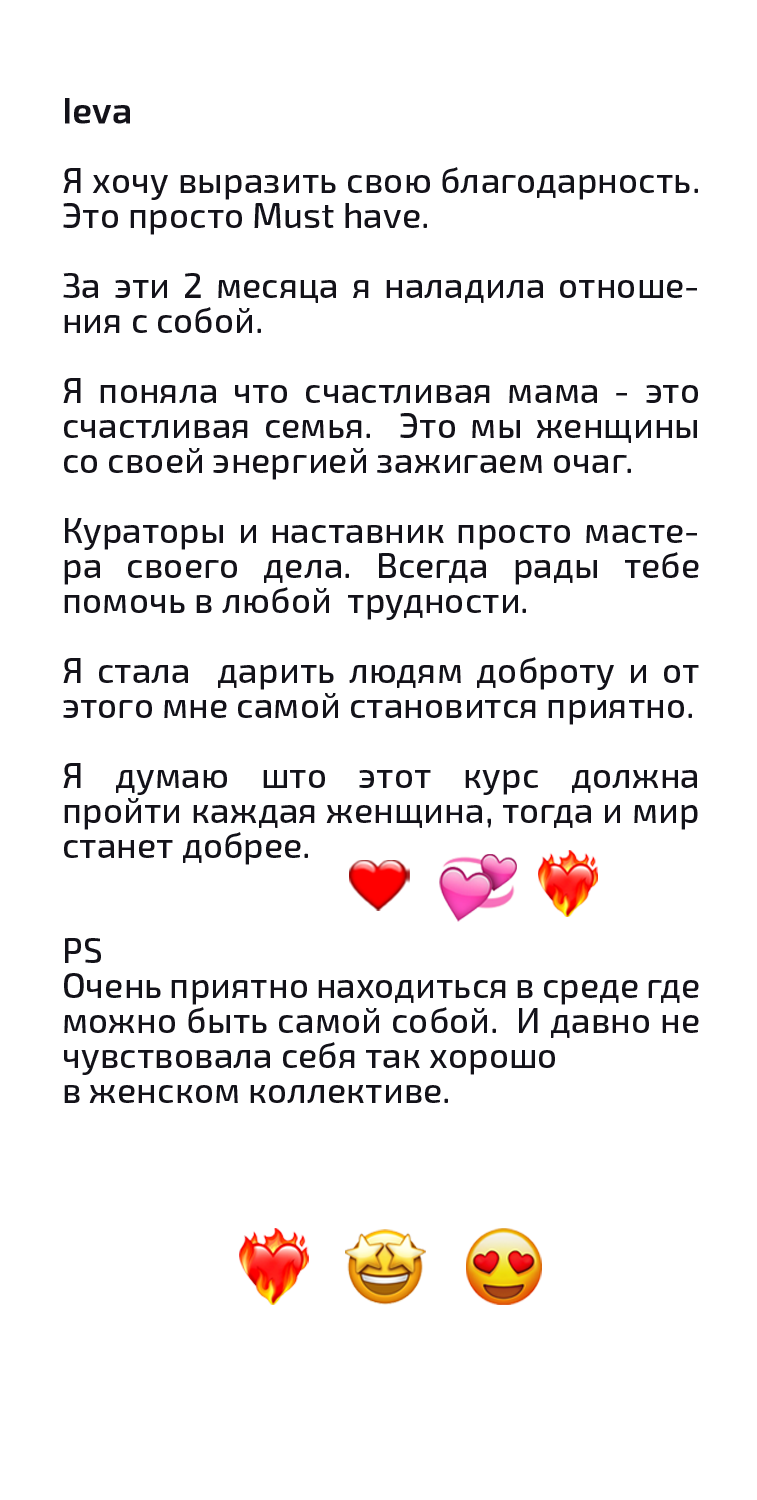 Ieva

Я хочу выразить свою благодарность. Это просто Must have.

За эти 2 месяца я наладила отношения с собой.

Я поняла что счастливая мама - это счастливая семья. Это мы женщины со своей энергией зажигаем очаг.

Кураторы и наставник просто мастера своего дела. Всегда рады тебе помочь в любой трудности.

Я стала дарить людям доброту и от этого мне самой становится приятно.

Я думаю што этот курс должна пройти каждая женщина, тогда и мир станет добрее.

PS
Очень приятно находиться в среде где можно быть самой собой. И давно не чувствовала себя так хорошо в женском коллективе.